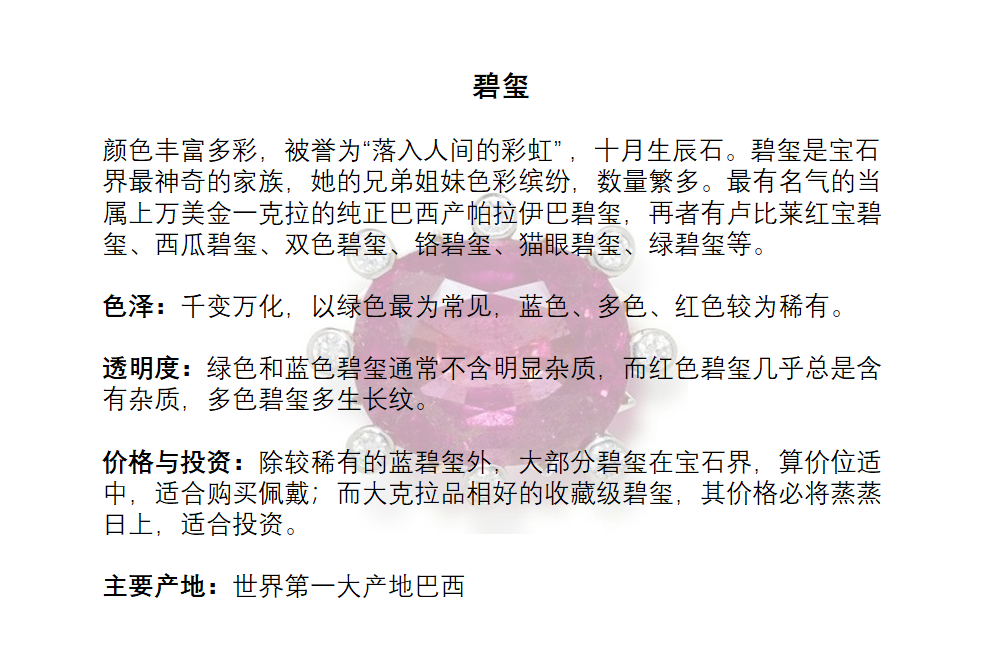 碧玺

颜色丰富多彩，被誉为“落入人间的彩虹”，十月生辰石。碧玺是宝石界最神奇的家族，她的兄弟姐妹色彩缤纷，数量繁多。最有名气的当属上万美金一克拉的纯正巴西产帕拉伊巴碧玺，再者有卢比莱红宝碧玺、西瓜碧玺、双色碧玺、铬碧玺、猫眼碧玺、绿碧玺等。

色泽：千变万化，以绿色最为常见，蓝色、多色、红色较为稀有。

透明度：绿色和蓝色碧玺通常不含明显杂质，而红色碧玺几乎总是含有杂质，多色碧玺多生长纹。

价格与投资：除较稀有的蓝碧玺外，大部分碧玺在宝石界，算价位适中，适合购买佩戴；而大克拉品相好的收藏级碧玺，其价格必将蒸蒸日上，适合投资。

主要产地：世界第一大产地巴西